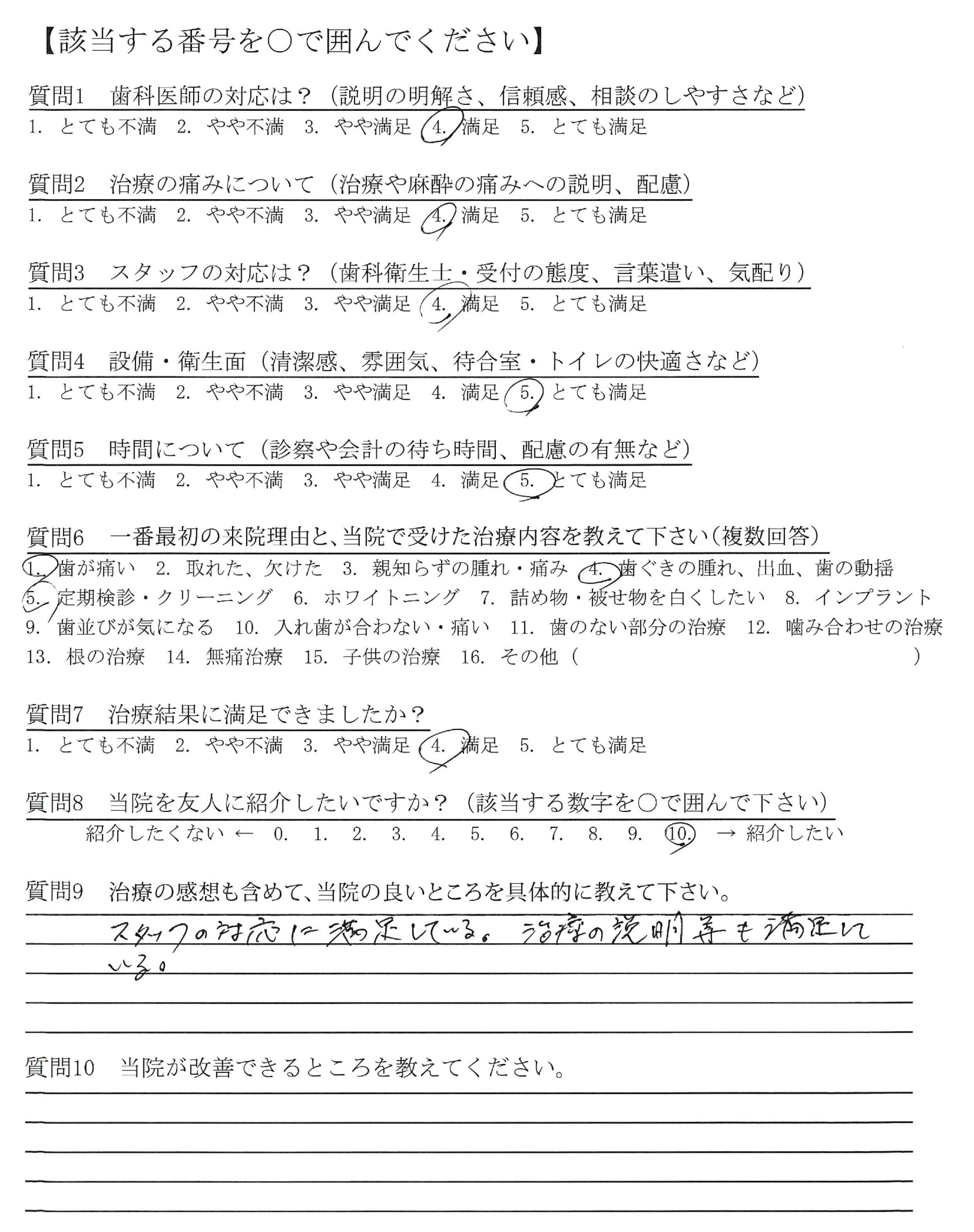 【該当する番号を○で囲んでください】

質問1　歯科医師の対応は？（説明の明解さ、信頼感、相談のしやすさなど）
1. とても不満　2. やや不満　3. やや満足　4. 満足　5. とても満足

質問2　治療の痛みについて（治療や麻酔の痛みへの説明、配慮）
1. とても不満　2. やや不満　3. やや満足　4. 満足　5. とても満足

質問3　スタッフの対応は？（歯科衛生士・受付の態度、言葉遣い、気配り）
1. とても不満　2. やや不満　3. やや満足　4. 満足　5. とても満足

質問4　設備・衛生面（清潔感、雰囲気、待合室・トイレの快適さなど）
1. とても不満　2. やや不満　3. やや満足　4. 満足　5. とても満足

質問5　時間について（診察や会計の待ち時間、配慮の有無など）
1. とても不満　2. やや不満　3. やや満足　4. 満足　5. とても満足

質問6　一番最初の来院理由と、当院で受けた治療内容を教えて下さい（複数回答）
1. 歯が痛い　2. 取れた、欠けた　3. 親知らずの腫れ・痛み　4. 歯ぐきの腫れ、出血、歯の動揺　5. 定期検診・クリーニング　6. ホワイトニング　7. 詰め物・被せ物を白くしたい　8. インプラント　9. 歯並びが気になる　10. 入れ歯が合わない・痛い　11. 歯のない部分の治療　12. 噛み合わせの治療　13. 根の治療　14. 無痛治療　15. 子供の治療　16. その他（　　　）

質問7　治療結果に満足できましたか？
1. とても不満　2. やや不満　3. やや満足　4. 満足　5. とても満足

質問8　当院を友人に紹介したいですか？（該当する数字を○で囲んで下さい）
紹介したくない ← 0. 1. 2. 3. 4. 5. 6. 7. 8. 9. 10. → 紹介したい

質問9　治療の感想も含めて、当院の良いところを具体的に教えて下さい。
スタッフの対応に満足している。治療の説明等も満足している。

質問10　当院が改善できるところを教えてください。